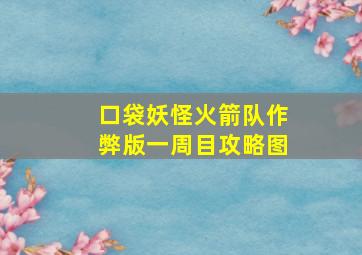 口袋妖怪火箭队作弊版一周目攻略图